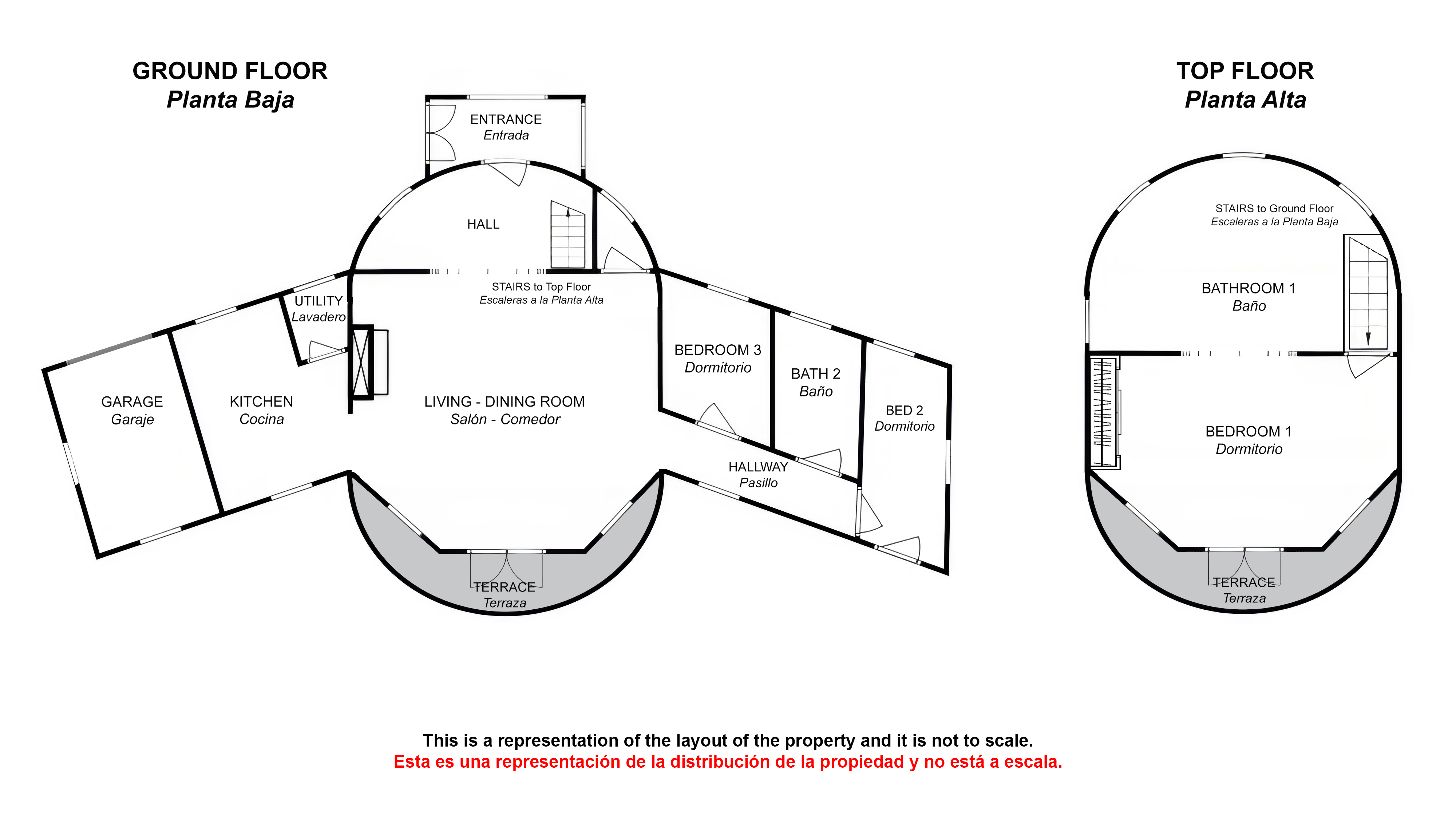 GROUND FLOOR
Planta Baja

ENTRANCE
Entrada

HALL

STAIRS to Top Floor
Escaleras a la Planta Alta

UTILITY
Lavadero

GARAGE
Garaje

KITCHEN
Cocina

LIVING - DINING ROOM
Salón - Comedor

BEDROOM 3
Dormitorio

BATH 2
Baño

BED 2
Dormitorio

HALLWAY
Pasillo

TERRACE
Terraza

TOP FLOOR
Planta Alta

STAIRS to Ground Floor
Escaleras a la Planta Baja

BATHROOM 1
Baño

BEDROOM 1
Dormitorio

TERRACE
Terraza

This is a representation of the layout of the property and it is not to scale.
Esta es una representación de la distribución de la propiedad y no está a escala.